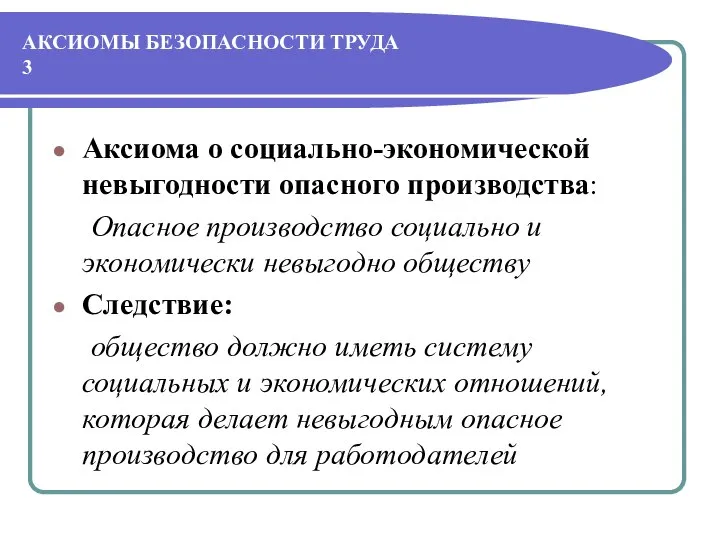 АКСИОМЫ БЕЗОПАСНОСТИ ТРУДА
3

Аксиома о социально-экономической невыгодности опасного производства:

Опасное производство социально и экономически невыгодно обществу

Следствие:

общество должно иметь систему социальных и экономических отношений, которая делает невыгодным опасное производство для работодателей